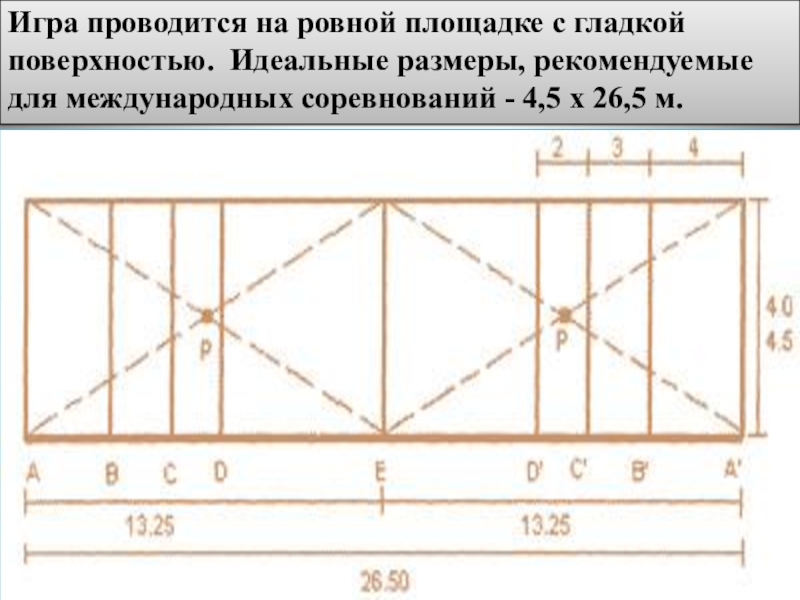 Игра проводится на ровной площадке с гладкой поверхностью. Идеальные размеры, рекомендуемые для международных соревнований - 4,5 х 26,5 м.

2
3
4

P
P

4.0
4.5

A
B
C
D
E
D'
C'
B'
A'

13.25
13.25

26.50